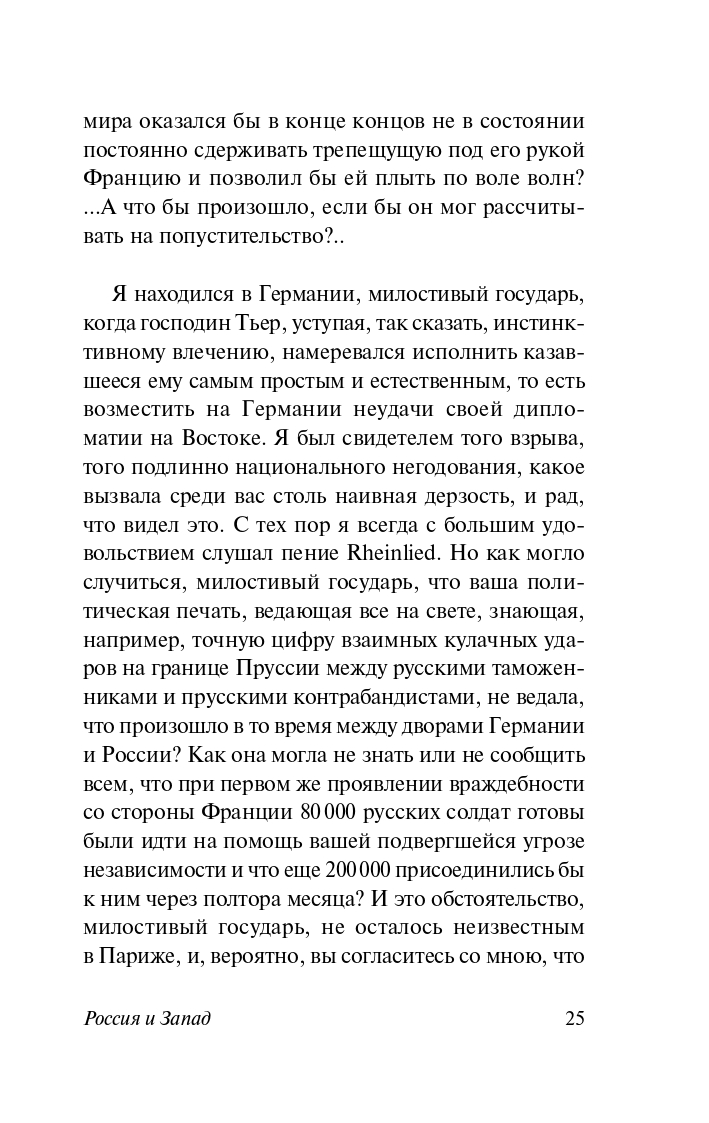 мира оказался бы в конце концов не в состоянии постоянно сдерживать трепещущую под его рукой Францию и позволил бы ей плыть по воле волн? ...А что бы произошло, если бы он мог рассчитывать на попустительство?..

Я находился в Германии, милостивый государь, когда господин Тьер, уступая, так сказать, инстинктивному влечению, намеревался исполнить казавшееся ему самым простым и естественным, то есть возместить на Германии неудачи своей дипломатии на Востоке. Я был свидетелем того взрыва, того подлинно национального негодования, какое вызвала среди вас столь наивная дерзость, и рад, что видел это. С тех пор я всегда с большим удовольствием слушал пение Rheinlied. Но как могло случиться, милостивый государь, что ваша политическая печать, ведающая все на свете, знающая, например, точную цифру взаимных кулачных ударов на границе Пруссии между русскими таможенниками и прусскими контрабандистами, не ведала, что произошло в то время между дворами Германии и России? Как она могла не знать или не сообщить всем, что при первом же проявлении враждебности со стороны Франции 80 000 русских солдат готовы были идти на помощь вашей подвергшейся угрозе независимости и что еще 200 000 присоединились бы к ним через полтора месяца? И это обстоятельство, милостивый государь, не осталось неизвестным в Париже, и, вероятно, вы согласитесь со мною, что

Россия и Запад

25